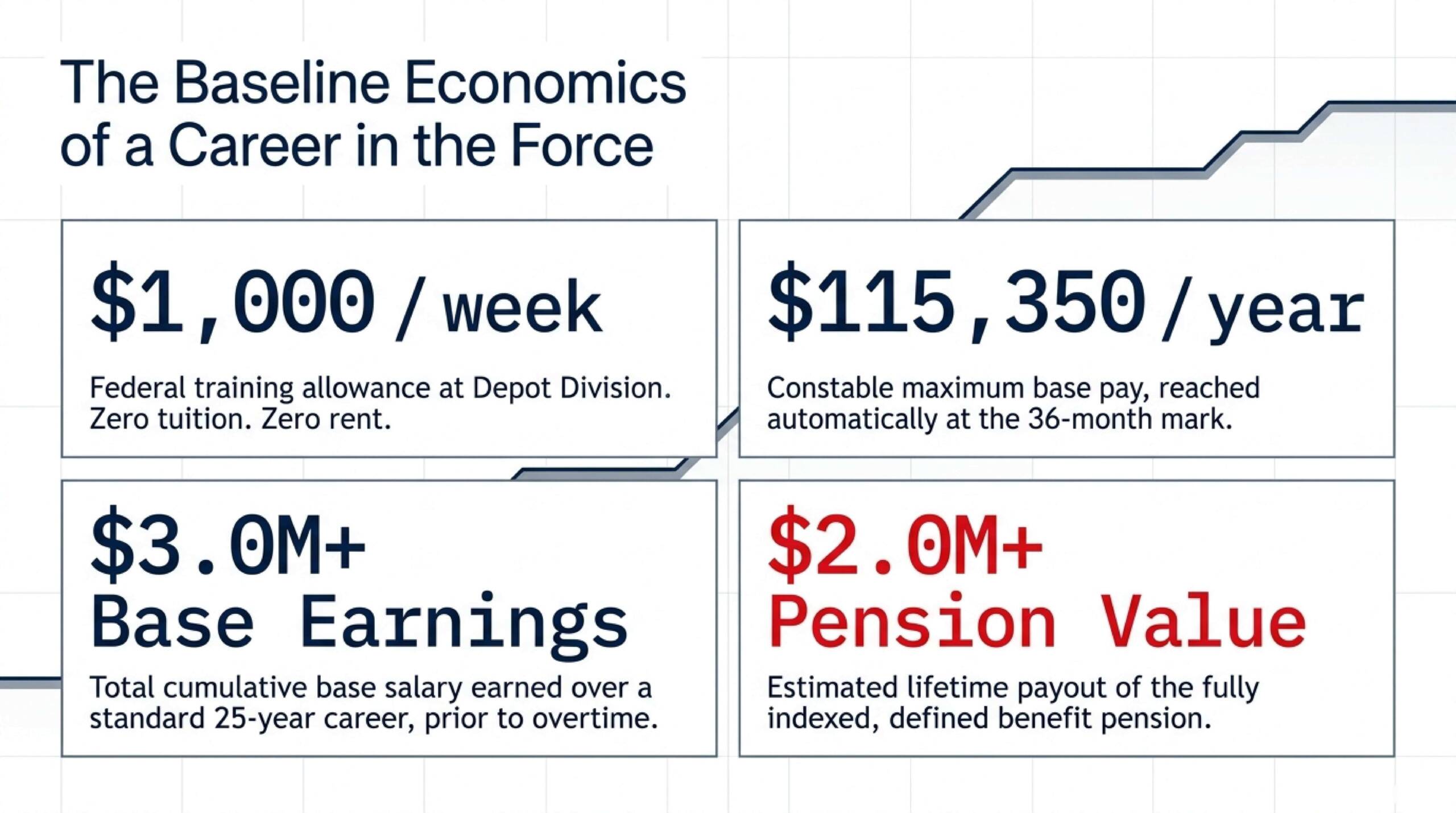 The Baseline Economics of a Career in the Force

$1,000 / week

Federal training allowance at Depot Division. Zero tuition. Zero rent.

$115,350 / year

Constable maximum base pay, reached automatically at the 36-month mark.

$3.0M+ Base Earnings

Total cumulative base salary earned over a standard 25-year career, prior to overtime.

$2.0M+ Pension Value

Estimated lifetime payout of the fully indexed, defined benefit pension.